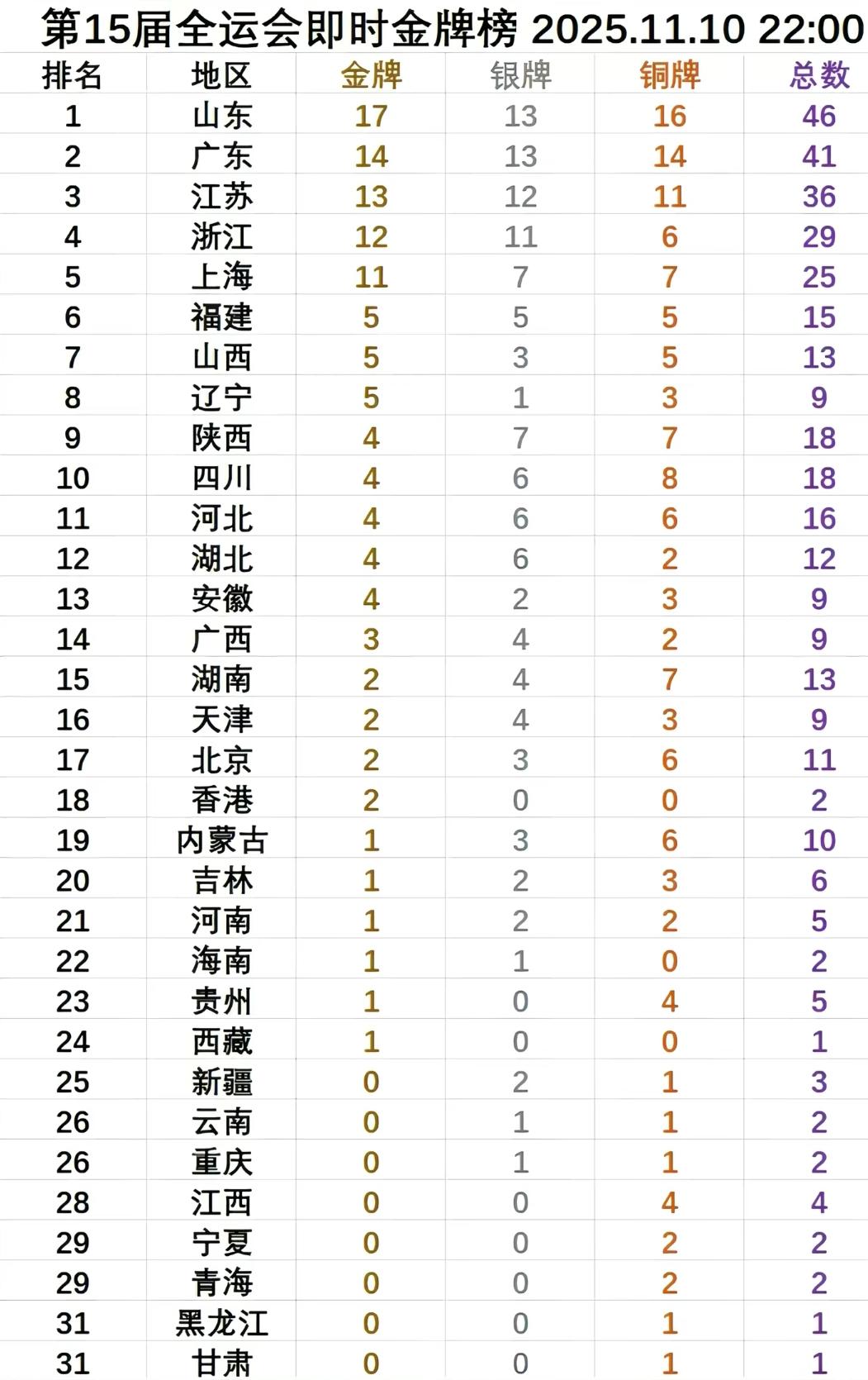 第15届全运会即时金牌榜 2025.11.10 22:00

| 排名 | 地区 | 金牌 | 银牌 | 铜牌 | 总数 |
|---|---|---|---|---|---|
| 1 | 山东 | 17 | 13 | 16 | 46 |
| 2 | 广东 | 14 | 13 | 14 | 41 |
| 3 | 江苏 | 13 | 12 | 11 | 36 |
| 4 | 浙江 | 12 | 11 | 6 | 29 |
| 5 | 上海 | 11 | 7 | 7 | 25 |
| 6 | 福建 | 5 | 5 | 5 | 15 |
| 7 | 山西 | 5 | 3 | 5 | 13 |
| 8 | 辽宁 | 5 | 1 | 3 | 9 |
| 9 | 陕西 | 4 | 7 | 7 | 18 |
| 10 | 四川 | 4 | 6 | 8 | 18 |
| 11 | 河北 | 4 | 6 | 6 | 16 |
| 12 | 湖北 | 4 | 6 | 2 | 12 |
| 13 | 安徽 | 4 | 2 | 3 | 9 |
| 14 | 广西 | 3 | 4 | 2 | 9 |
| 15 | 湖南 | 2 | 4 | 7 | 13 |
| 16 | 天津 | 2 | 4 | 3 | 9 |
| 17 | 北京 | 2 | 3 | 6 | 11 |
| 18 | 香港 | 2 | 0 | 0 | 2 |
| 19 | 内蒙古 | 1 | 3 | 6 | 10 |
| 20 | 吉林 | 1 | 2 | 3 | 6 |
| 21 | 河南 | 1 | 2 | 2 | 5 |
| 22 | 海南 | 1 | 1 | 0 | 2 |
| 23 | 贵州 | 1 | 0 | 4 | 5 |
| 24 | 西藏 | 1 | 0 | 0 | 1 |
| 25 | 新疆 | 0 | 2 | 1 | 3 |
| 26 | 云南 | 0 | 1 | 1 | 2 |
| 26 | 重庆 | 0 | 1 | 1 | 2 |
| 28 | 江西 | 0 | 0 | 4 | 4 |
| 29 | 宁夏 | 0 | 0 | 2 | 2 |
| 29 | 青海 | 0 | 0 | 2 | 2 |
| 31 | 黑龙江 | 0 | 0 | 1 | 1 |
| 31 | 甘肃 | 0 | 0 | 1 | 1 |